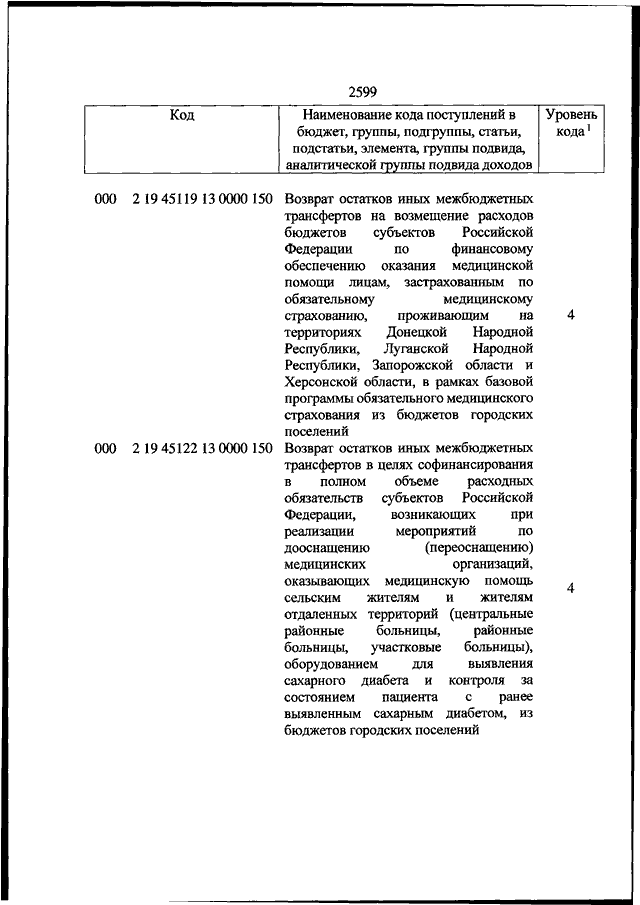 2599

| Код | Наименование кода поступлений в бюджет, группы, подгруппы, статьи, подстатьи, элемента, группы подвида, аналитической группы подвида доходов | Уровень кода $^1$ |
|---|---|---|
| 000 2 19 45119 13 0000 150 | Возврат остатков иных межбюджетных трансфертов на возмещение расходов бюджетов субъектов Российской Федерации по финансовому обеспечению оказания медицинской помощи лицам, застрахованным по обязательному медицинскому страхованию, проживающим на территориях Донецкой Народной Республики, Луганской Народной Республики, Запорожской области и Херсонской области, в рамках базовой программы обязательного медицинского страхования из бюджетов городских поселений | 4 |
| 000 2 19 45122 13 0000 150 | Возврат остатков иных межбюджетных трансфертов в целях софинансирования в полном объеме расходных обязательств субъектов Российской Федерации, возникающих при реализации мероприятий по дооснащению (переоснащению) медицинских организаций, оказывающих медицинскую помощь сельским жителям и жителям отдаленных территорий (центральные районные больницы, районные больницы, участковые больницы), оборудованием для выявления сахарного диабета и контроля за состоянием пациента с ранее выявленным сахарным диабетом, из бюджетов городских поселений | 4 |